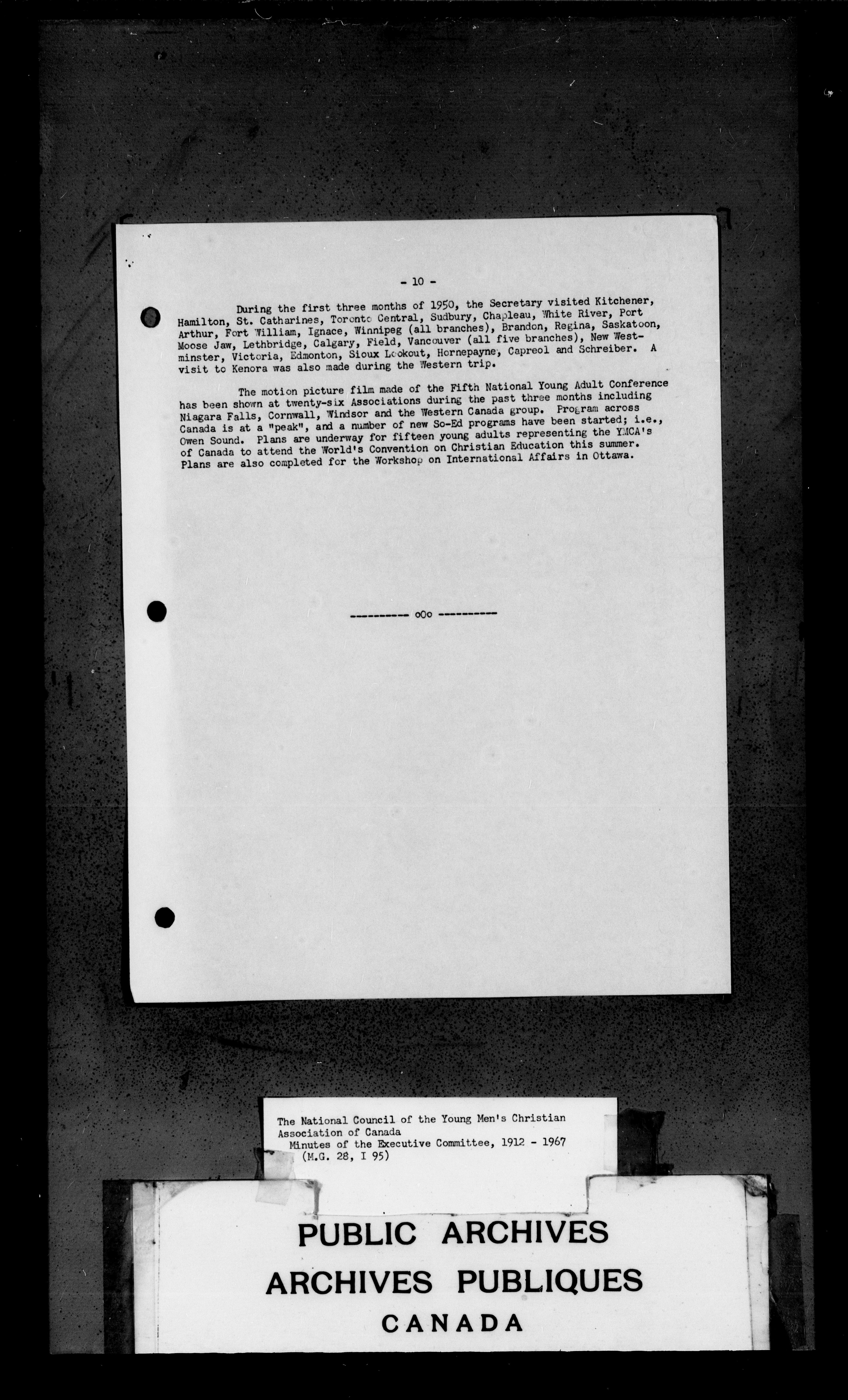 - 10 -

During the first three months of 1950, the Secretary visited Kitchener, Hamilton, St. Catharines, Toronto Central, Sudbury, Chapleau, White River, Port Arthur, Fort William, Ignace, Winnipeg (all branches), Brandon, Regina, Saskatoon, Moose Jaw, Lethbridge, Calgary, Field, Vancouver (all five branches), New Westminster, Victoria, Edmonton, Sioux Lookout, Hornepayne, Capreol and Schreiber. A visit to Kenora was also made during the Western trip.

The motion picture film made of the Fifth National Young Adult Conference has been shown at twenty-six Associations during the past three months including Niagara Falls, Cornwall, Windsor and the Western Canada group. Program across Canada is at a "peak", and a number of new So-Ed programs have been started; i.e., Owen Sound. Plans are underway for fifteen young adults representing the YMCA's of Canada to attend the World's Convention on Christian Education this summer. Plans are also completed for the Workshop on International Affairs in Ottawa.

---------- oOo ----------

The National Council of the Young Men's Christian Association of Canada
Minutes of the Executive Committee, 1912 - 1967
(M.G. 28, I 95)

PUBLIC ARCHIVES
ARCHIVES PUBLIQUES
CANADA